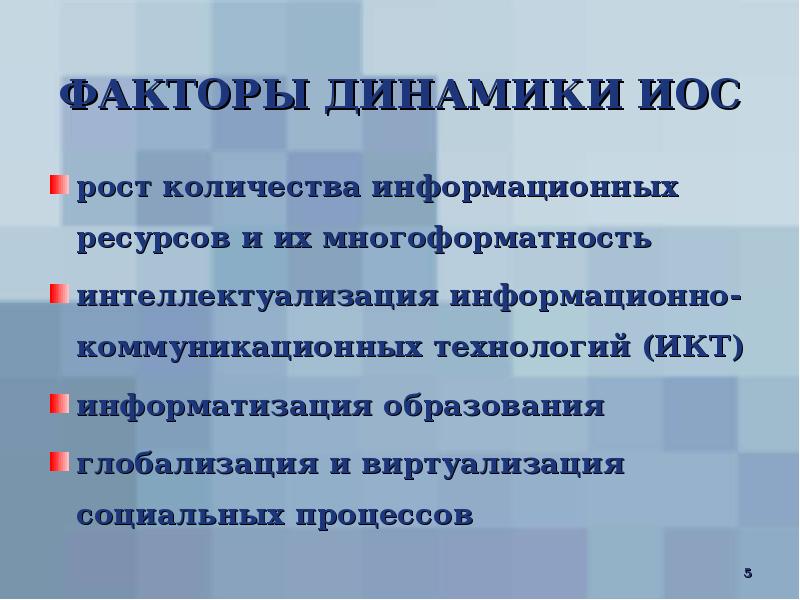 ФАКТОРЫ ДИНАМИКИ ИОС

рост количества информационных ресурсов и их многоформатность

интеллектуализация информационно-коммуникационных технологий (ИКТ)

информатизация образования

глобализация и виртуализация социальных процессов

5